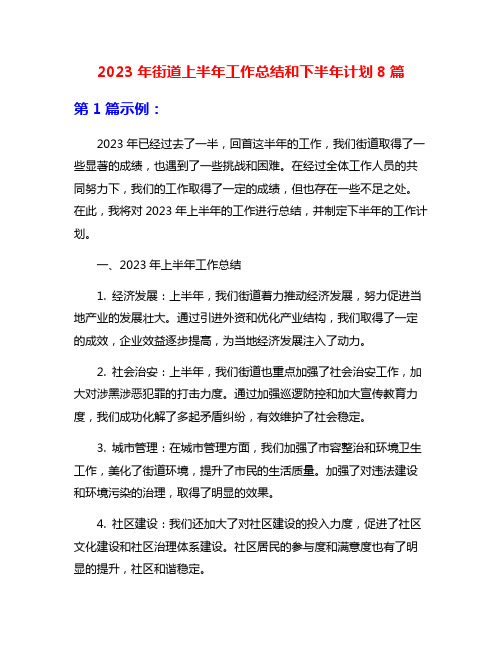 2023 年街道上半年工作总结和下半年计划 8 篇

第 1 篇示例：

2023 年已经过去了一半，回首这半年的工作，我们街道取得了一些显著的成绩，也遇到了一些挑战和困难。在经过全体工作人员的共同努力下，我们的工作取得了一定的成绩，但也存在一些不足之处。在此，我将对 2023 年上半年的工作进行总结，并制定下半年的工作计划。

一、2023 年上半年工作总结

1. 经济发展：上半年，我们街道着力推动经济发展，努力促进当地产业的发展壮大。通过引进外资和优化产业结构，我们取得了一定的成效，企业效益逐步提高，为当地经济发展注入了动力。

2. 社会治安：上半年，我们街道也重点加强了社会治安工作，加大对涉黑涉恶犯罪的打击力度。通过加强巡逻防控和加大宣传教育力度，我们成功化解了多起矛盾纠纷，有效维护了社会稳定。

3. 城市管理：在城市管理方面，我们加强了市容整治和环境卫生工作，美化了街道环境，提升了市民的生活质量。加强了对违法建设和环境污染的治理，取得了明显的效果。

4. 社区建设：我们还加大了对社区建设的投入力度，促进了社区文化建设和社区治理体系建设。社区居民的参与度和满意度也有了明显的提升，社区和谐稳定。